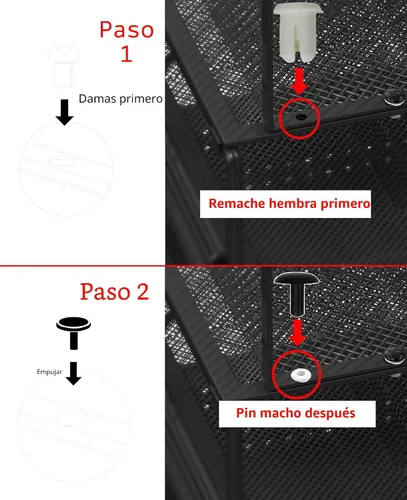 Paso 1

Damas primero

Remache hembra primero

Paso 2

Empujar

Pin macho después